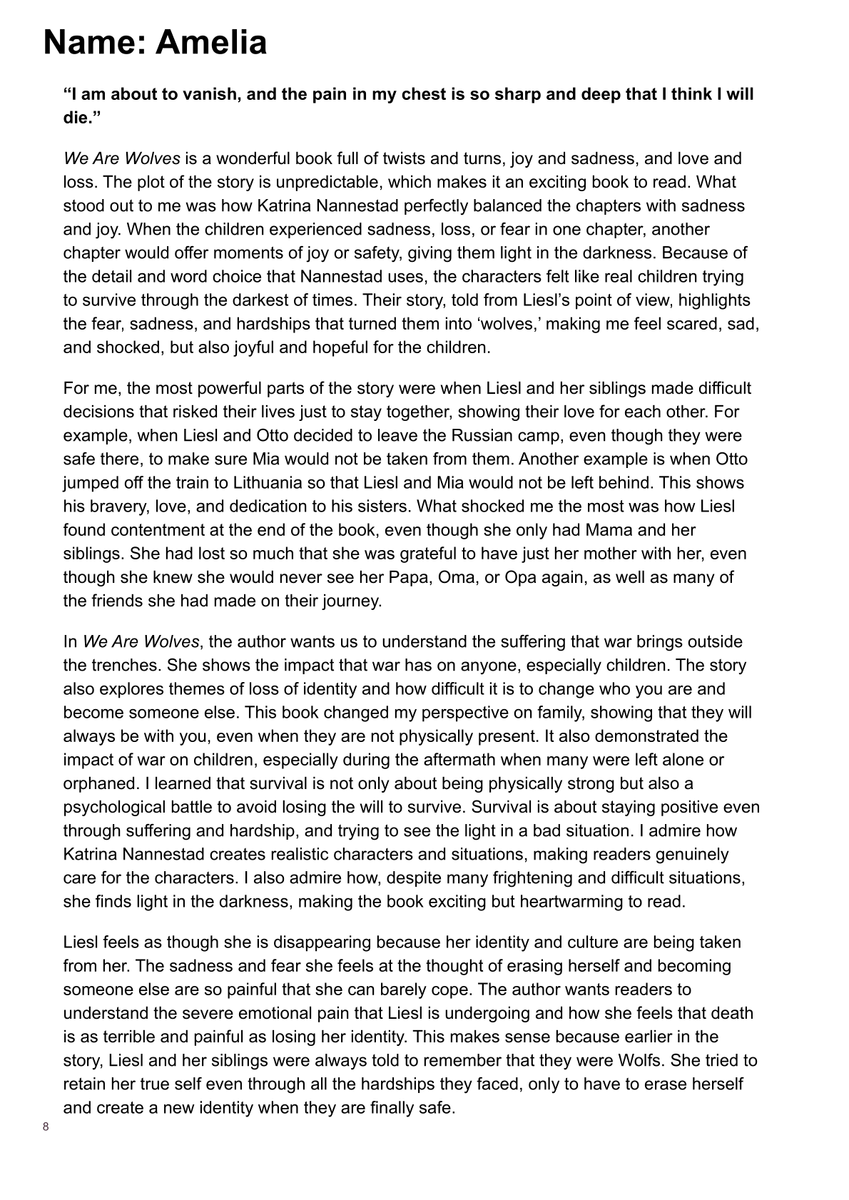 Name: Amelia

“I am about to vanish, and the pain in my chest is so sharp and deep that I think I will die.”

We Are Wolves is a wonderful book full of twists and turns, joy and sadness, and love and loss. The plot of the story is unpredictable, which makes it an exciting book to read. What stood out to me was how Katrina Nannestad perfectly balanced the chapters with sadness and joy. When the children experienced sadness, loss, or fear in one chapter, another chapter would offer moments of joy or safety, giving them light in the darkness. Because of the detail and word choice that Nannestad uses, the characters felt like real children trying to survive through the darkest of times. Their story, told from Liesl’s point of view, highlights the fear, sadness, and hardships that turned them into ‘wolves,’ making me feel scared, sad, and shocked, but also joyful and hopeful for the children.

For me, the most powerful parts of the story were when Liesl and her siblings made difficult decisions that risked their lives just to stay together, showing their love for each other. For example, when Liesl and Otto decided to leave the Russian camp, even though they were safe there, to make sure Mia would not be taken from them. Another example is when Otto jumped off the train to Lithuania so that Liesl and Mia would not be left behind. This shows his bravery, love, and dedication to his sisters. What shocked me the most was how Liesl found contentment at the end of the book, even though she only had Mama and her siblings. She had lost so much that she was grateful to have just her mother with her, even though she knew she would never see her Papa, Oma, or Opa again, as well as many of the friends she had made on their journey.

In We Are Wolves, the author wants us to understand the suffering that war brings outside the trenches. She shows the impact that war has on anyone, especially children. The story also explores themes of loss of identity and how difficult it is to change who you are and become someone else. This book changed my perspective on family, showing that they will always be with you, even when they are not physically present. It also demonstrated the impact of war on children, especially during the aftermath when many were left alone or orphaned. I learned that survival is not only about being physically strong but also a psychological battle to avoid losing the will to survive. Survival is about staying positive even through suffering and hardship, and trying to see the light in a bad situation. I admire how Katrina Nannestad creates realistic characters and situations, making readers genuinely care for the characters. I also admire how, despite many frightening and difficult situations, she finds light in the darkness, making the book exciting but heartwarming to read.

Liesl feels as though she is disappearing because her identity and culture are being taken from her. The sadness and fear she feels at the thought of erasing herself and becoming someone else are so painful that she can barely cope. The author wants readers to understand the severe emotional pain that Liesl is undergoing and how she feels that death is as terrible and painful as losing her identity. This makes sense because earlier in the story, Liesl and her siblings were always told to remember that they were Wolfs. She tried to retain her true self even through all the hardships they faced, only to have to erase herself and create a new identity when they are finally safe.

8